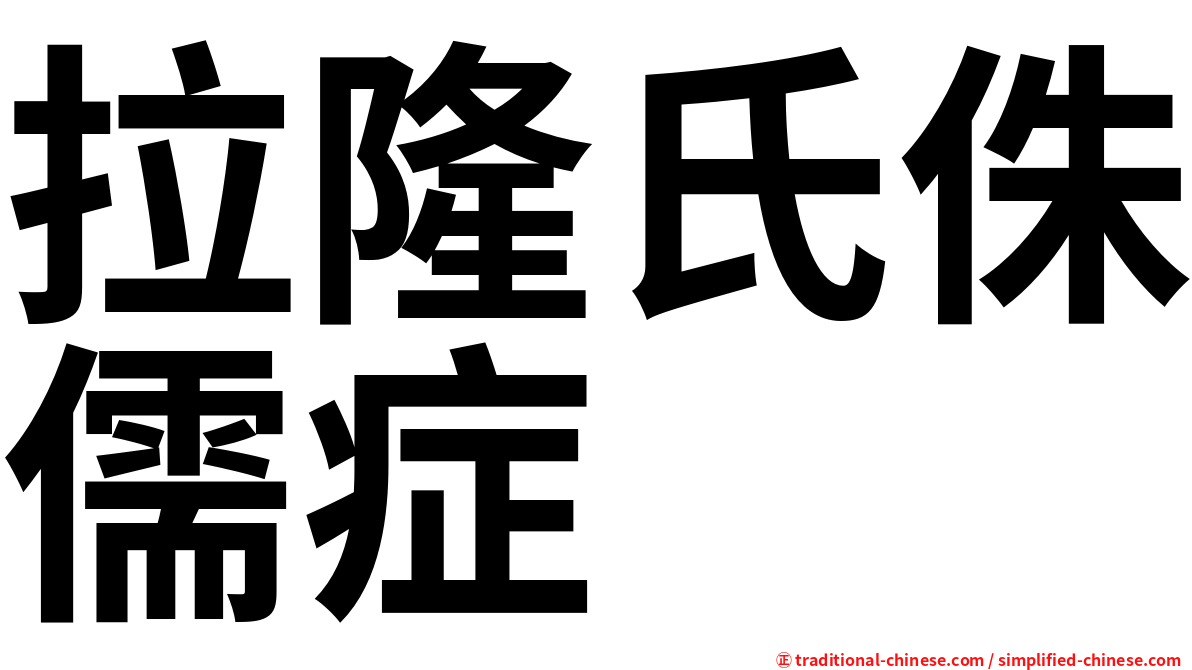 拉隆氏侏儒症

㊣ traditional-chinese.com / simplified-chinese.com